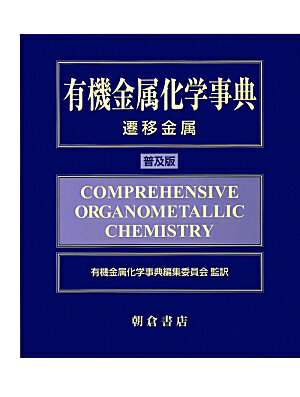 有機金属化学事典

遷移金属

普及版

COMPREHENSIVE ORGANOMETALLIC CHEMISTRY

有機金属化学事典編集委員会 監訳

朝倉書店